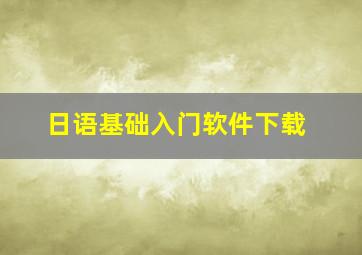 日语基础入门软件下载